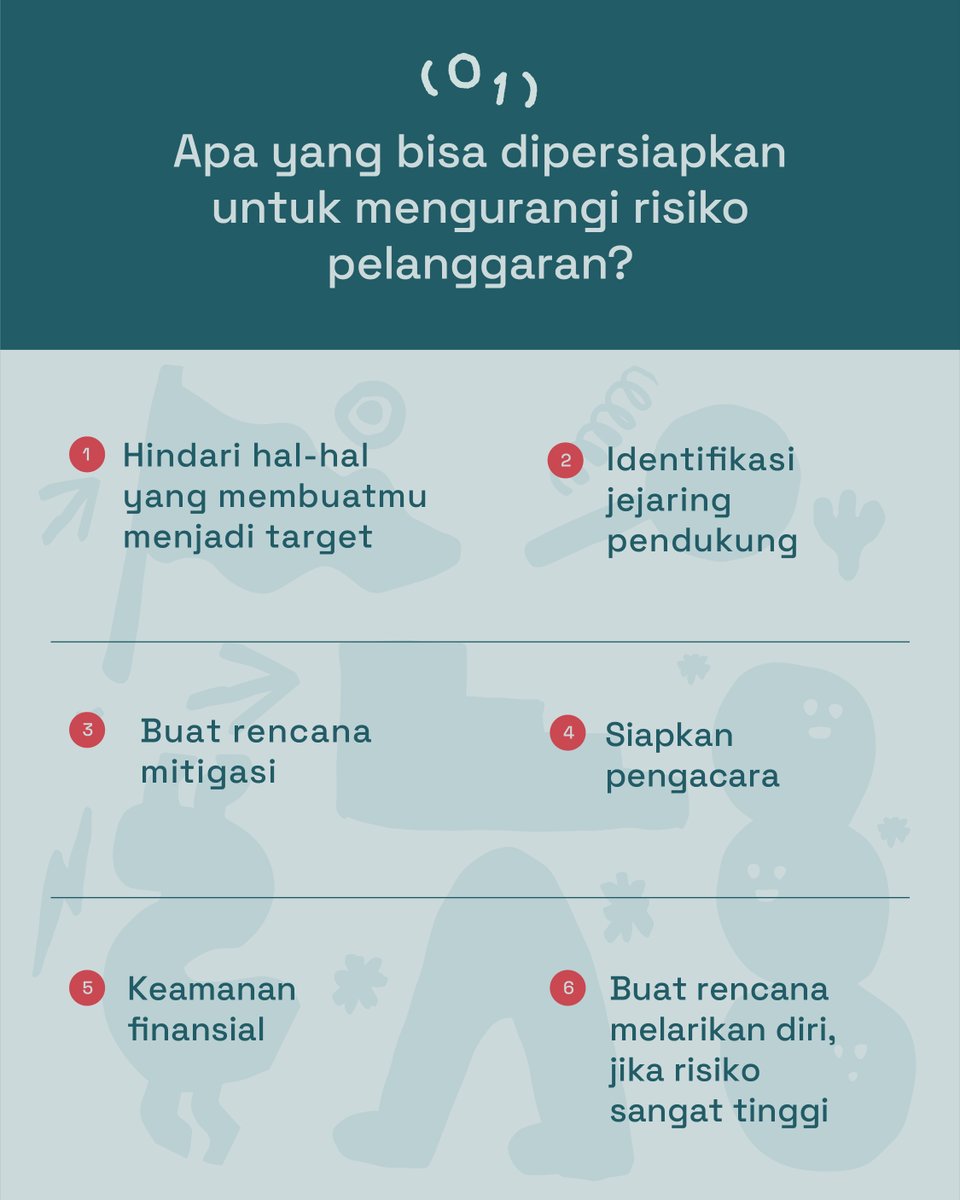 (01)

Apa yang bisa dipersiapkan untuk mengurangi risiko pelanggaran?

1 Hindari hal-hal yang membuatmu menjadi target

2 Identifikasi jejaring pendukung

3 Buat rencana mitigasi

4 Siapkan pengacara

5 Keamanan finansial

6 Buat rencana melarikan diri, jika risiko sangat tinggi